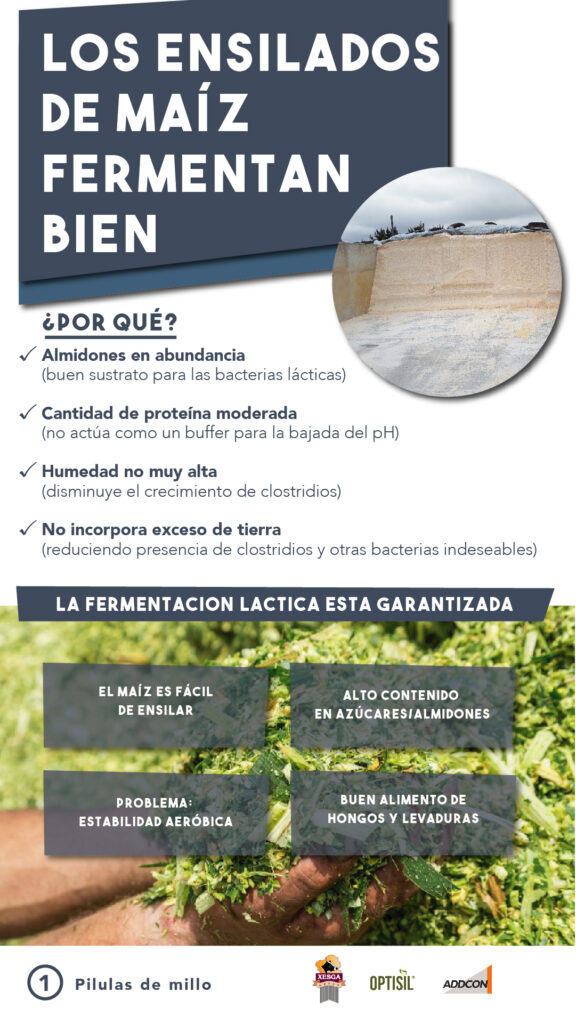 LOS ENSILADOS DE MAÍZ FERMENTAN BIEN

¿POR QUÉ?

✓ Almidones en abundancia
(buen sustrato para las bacterias lácticas)

✓ Cantidad de proteína moderada
(no actúa como un buffer para la bajada del pH)

✓ Humedad no muy alta
(disminuye el crecimiento de clostridios)

✓ No incorpora exceso de tierra
(reduciendo presencia de clostridios y otras bacterias indeseables)

LA FERMENTACION LACTICA ESTA GARANTIZADA

EL MAÍZ ES FÁCIL DE ENSILAR

ALTO CONTENIDO EN AZÚCARES/ALMIDONES

PROBLEMA: ESTABILIDAD AERÓBICA

BUEN ALIMENTO DE HONGOS Y LEVADURAS

1 Pilulas de millo

XESGA

OPTISIL

ADDCON